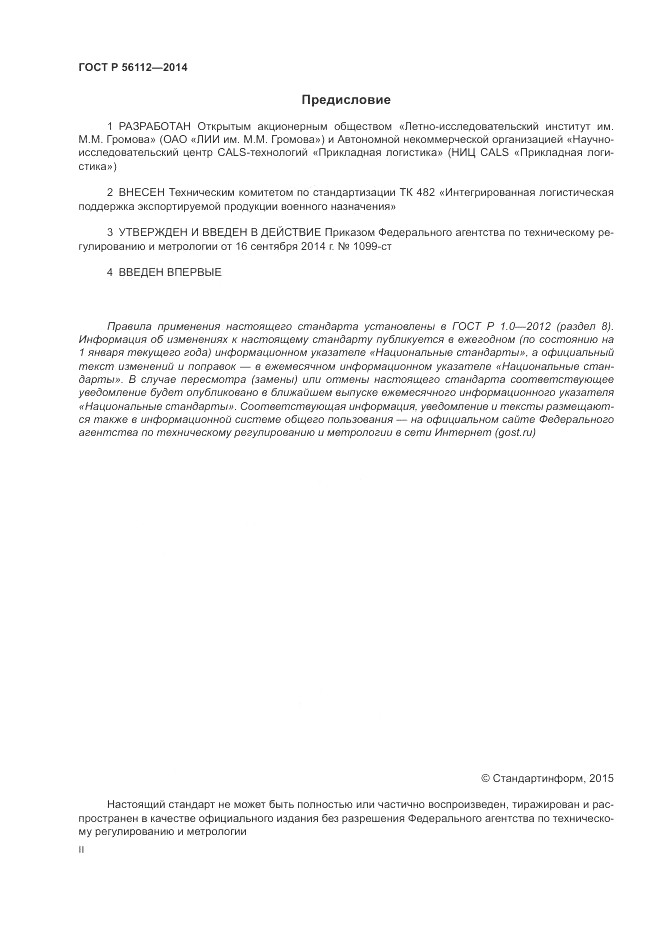 ГОСТ Р 56112—2014

Предисловие

1 РАЗРАБОТАН Открытым акционерным обществом «Летно-исследовательский институт им. М.М. Громова» (ОАО «ЛИИ им. М.М. Громова») и Автономной некоммерческой организацией «Научно-исследовательский центр CALS-технологий «Прикладная логистика» (НИЦ CALS «Прикладная логистика»)

2 ВНЕСЕН Техническим комитетом по стандартизации ТК 482 «Интегрированная логистическая поддержка экспортируемой продукции военного назначения»

3 УТВЕРЖДЕН И ВВЕДЕН В ДЕЙСТВИЕ Приказом Федерального агентства по техническому регулированию и метрологии от 16 сентября 2014 г. № 1099-ст

4 ВВЕДЕН ВПЕРВЫЕ

Правила применения настоящего стандарта установлены в ГОСТ Р 1.0—2012 (раздел 8). Информация об изменениях к настоящему стандарту публикуется в ежегодном (по состоянию на 1 января текущего года) информационном указателе «Национальные стандарты», а официальный текст изменений и поправок — в ежемесячном информационном указателе «Национальные стандарты». В случае пересмотра (замены) или отмены настоящего стандарта соответствующее уведомление будет опубликовано в ближайшем выпуске ежемесячного информационного указателя «Национальные стандарты». Соответствующая информация, уведомление и тексты размещаются также в информационной системе общего пользования — на официальном сайте Федерального агентства по техническому регулированию и метрологии в сети Интернет (gost.ru)

© Стандартинформ, 2015

Настоящий стандарт не может быть полностью или частично воспроизведен, тиражирован и распространен в качестве официального издания без разрешения Федерального агентства по техническому регулированию и метрологии

II